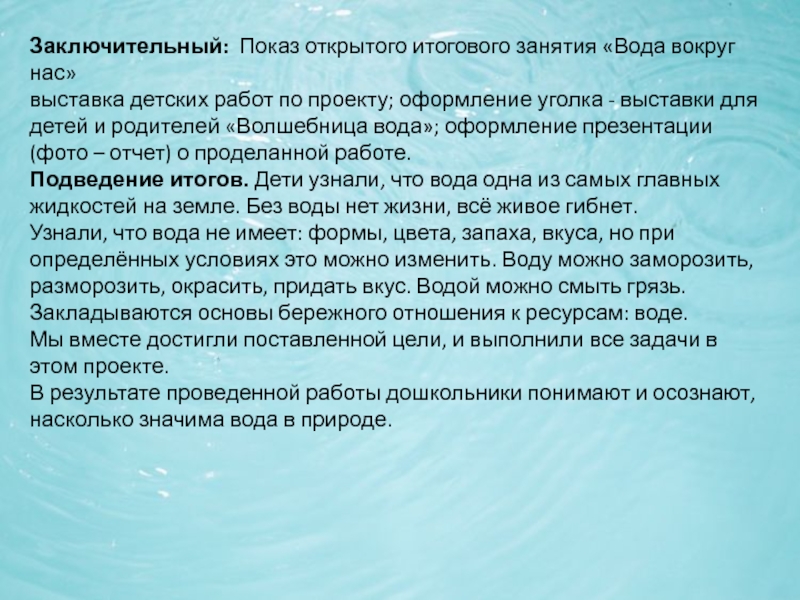 Заключительный: Показ открытого итогового занятия «Вода вокруг нас»
выставка детских работ по проекту; оформление уголка - выставки для детей и родителей «Волшебница вода»; оформление презентации (фото – отчет) о проделанной работе.
Подведение итогов. Дети узнали, что вода одна из самых главных жидкостей на земле. Без воды нет жизни, всё живое гибнет.
Узнали, что вода не имеет: формы, цвета, запаха, вкуса, но при определённых условиях это можно изменить. Воду можно заморозить, разморозить, окрасить, придать вкус. Водой можно смыть грязь.
Закладываются основы бережного отношения к ресурсам: воде.
Мы вместе достигли поставленной цели, и выполнили все задачи в этом проекте.
В результате проведенной работы дошкольники понимают и осознают, насколько значима вода в природе.